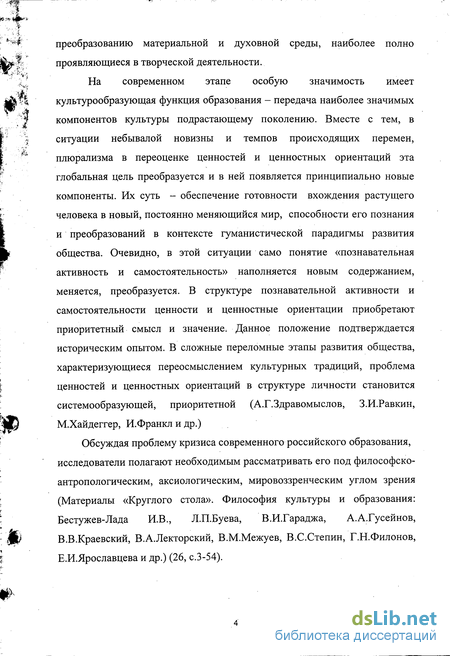 преобразованию материальной и духовной среды, наиболее полно проявляющиеся в творческой деятельности.

На современном этапе особую значимость имеет культурообразующая функция образования – передача наиболее значимых компонентов культуры подрастающему поколению. Вместе с тем, в ситуации небывалой новизны и темпов происходящих перемен, плюрализма в переоценке ценностей и ценностных ориентаций эта глобальная цель преобразуется и в ней появляется принципиально новые компоненты. Их суть – обеспечение готовности вхождения растущего человека в новый, постоянно меняющийся мир, способности его познания и преобразований в контексте гуманистической парадигмы развития общества. Очевидно, в этой ситуации само понятие «познавательная активность и самостоятельность» наполняется новым содержанием, меняется, преобразуется. В структуре познавательной активности и самостоятельности ценности и ценностные ориентации приобретают приоритетный смысл и значение. Данное положение подтверждается историческим опытом. В сложные переломные этапы развития общества, характеризующиеся переосмыслением культурных традиций, проблема ценностей и ценностных ориентаций в структуре личности становится системообразующей, приоритетной (А.Г.Здравомыслов, З.И.Равкин, М.Хайдеггер, И.Франкл и др.)

Обсуждая проблему кризиса современного российского образования, исследователи полагают необходимым рассматривать его под философско-антропологическим, аксиологическим, мировоззренческим углом зрения (Материалы «Круглого стола». Философия культуры и образования: Бестужев-Лада И.В., Л.П.Буева, В.И.Гараджа, А.А.Гусейнов, В.В.Краевский, В.А.Лекторский, В.М.Межуев, В.С.Степин, Г.Н.Филонов, Е.И.Ярославцева и др.) (26, с.3-54).

4

dsLib.net
библиотека диссертаций